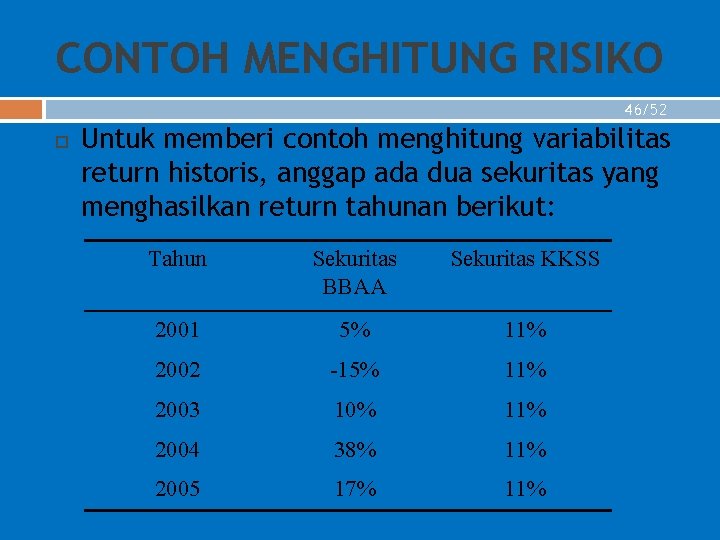 CONTOH MENGHITUNG RISIKO

46/52

Untuk memberi contoh menghitung variabilitas return historis, anggap ada dua sekuritas yang menghasilkan return tahunan berikut:

| Tahun | Sekuritas BBAA | Sekuritas KKSS |
|---|---|---|
| 2001 | 5% | 11% |
| 2002 | -15% | 11% |
| 2003 | 10% | 11% |
| 2004 | 38% | 11% |
| 2005 | 17% | 11% |